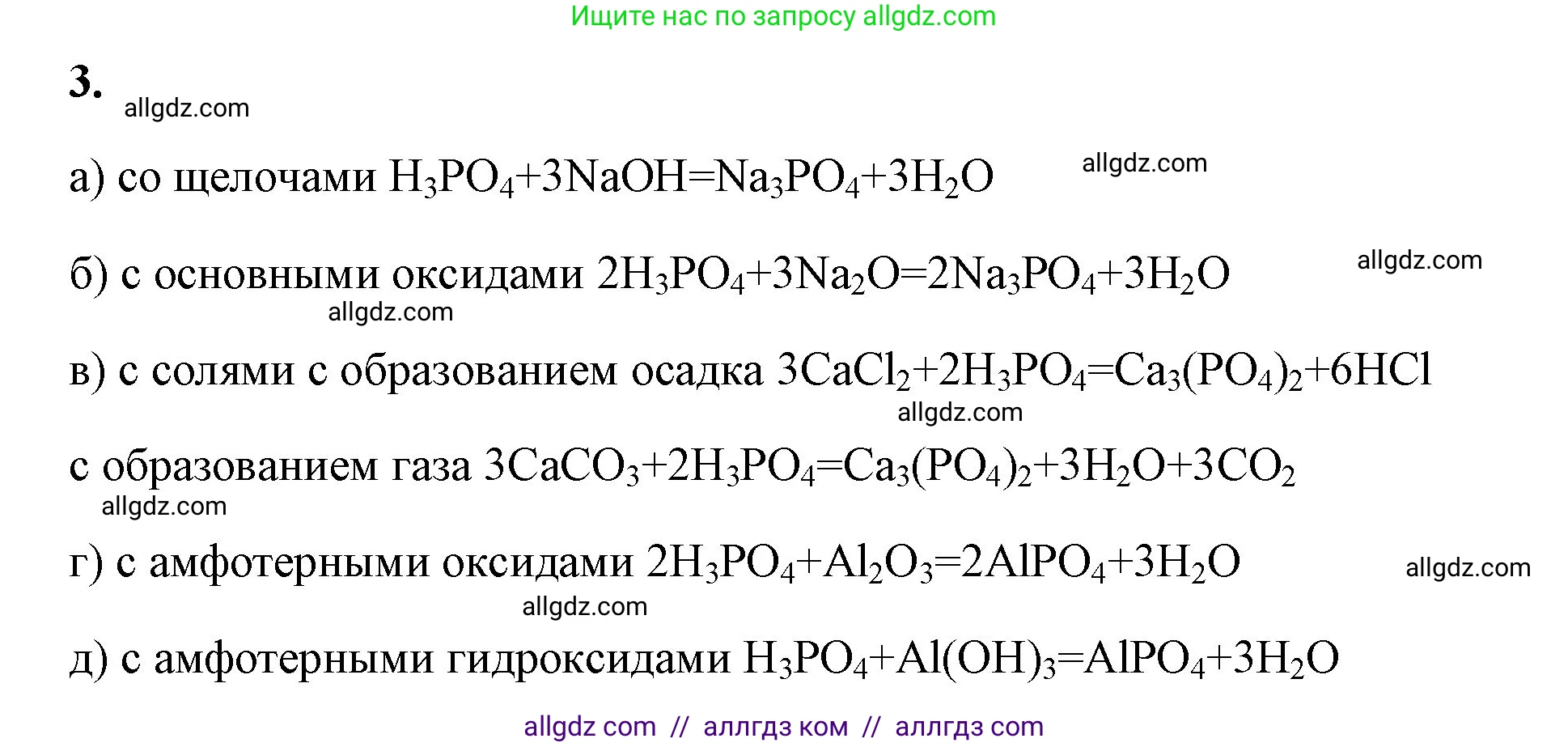 Ищите нас по запросу allgdz.com

3.

allgdz.com

а) со щелочами $H_3PO_4+3NaOH=Na_3PO_4+3H_2O$ allgdz.com

б) с основными оксидами $2H_3PO_4+3Na_2O=2Na_3PO_4+3H_2O$ allgdz.com

allgdz.com

в) с солями с образованием осадка $3CaCl_2+2H_3PO_4=Ca_3(PO_4)_2+6HCl$

allgdz.com

с образованием газа $3CaCO_3+2H_3PO_4=Ca_3(PO_4)_2+3H_2O+3CO_2$

allgdz.com

г) с амфотерными оксидами $2H_3PO_4+Al_2O_3=2AlPO_4+3H_2O$ allgdz.com

allgdz.com

д) с амфотерными гидроксидами $H_3PO_4+Al(OH)_3=AlPO_4+3H_2O$

allgdz com // аллгдз ком // аллгдз com